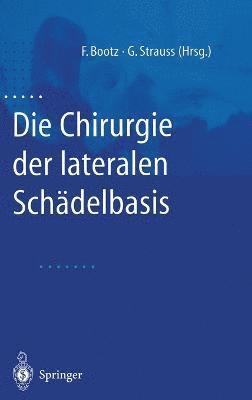 F. Bootz · G. Strauss (Hrsg.)

Die Chirurgie der lateralen Schädelbasis

Springer